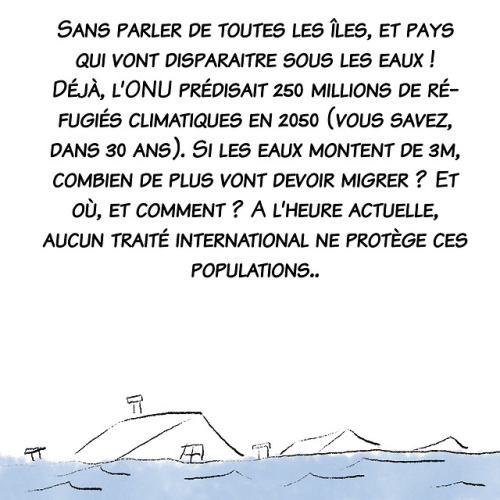 Sans parler de toutes les îles, et pays qui vont disparaitre sous les eaux ! Déjà, l'ONU prédisait 250 millions de réfugiés climatiques en 2050 (vous savez, dans 30 ans). Si les eaux montent de 3m, combien de plus vont devoir migrer ? Et où, et comment ? A l'heure actuelle, aucun traité international ne protège ces populations..